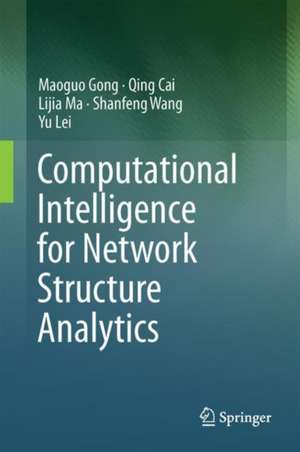 Maoguo Gong · Qing Cai
Lijia Ma · Shanfeng Wang
Yu Lei

Computational Intelligence for Network Structure Analytics

Springer